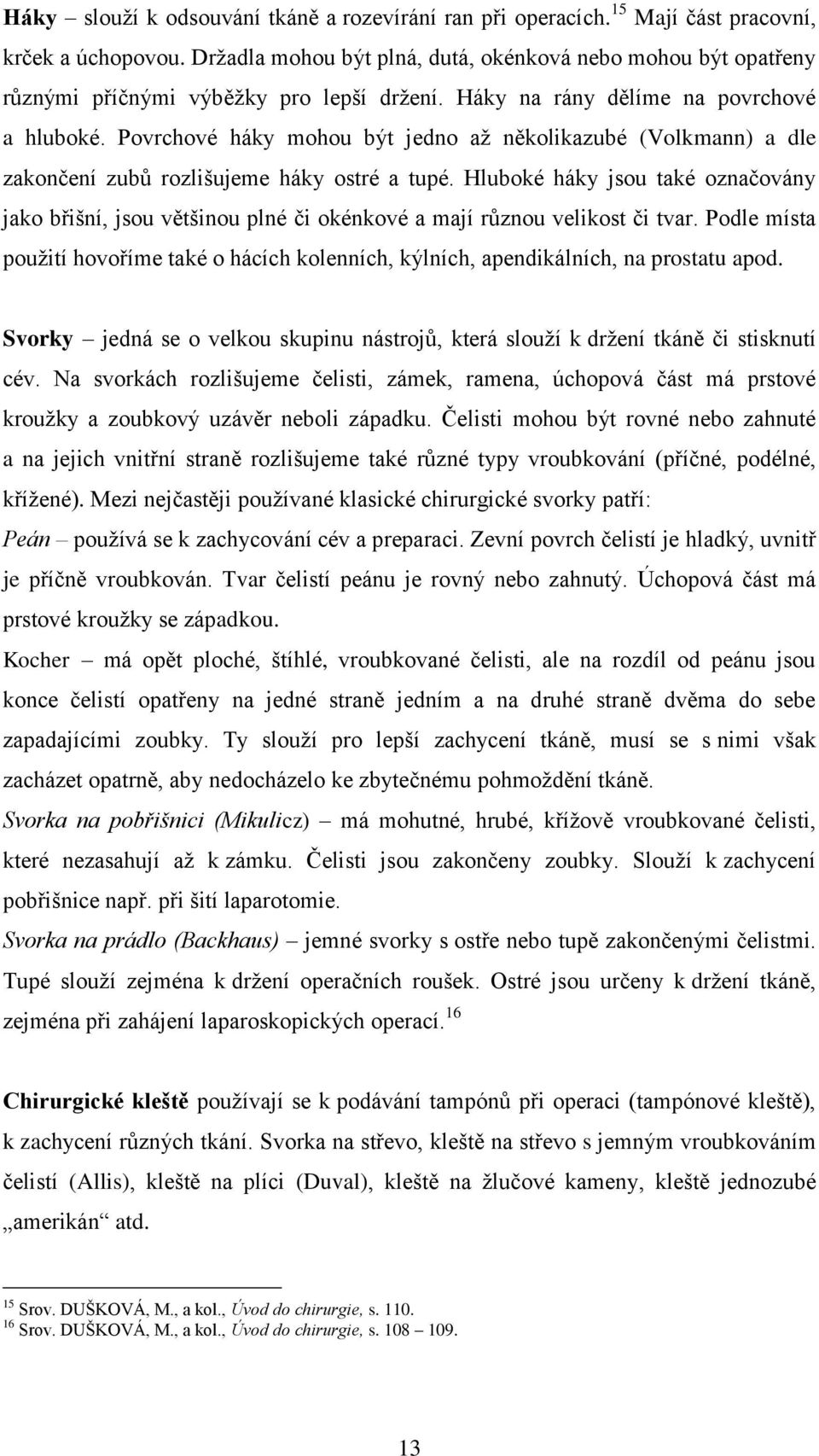 Háky – slouží k odsouvání tkáně a rozevírání ran při operacích.$^{15}$ Mají část pracovní, krček a úchopovou. Držadla mohou být plná, dutá, okénková nebo mohou být opatřeny různými příčnými výběžky pro lepší držení. Háky na rány dělíme na povrchové a hluboké. Povrchové háky mohou být jedno až několikazubé (Volkmann) a dle zakončení zubů rozlišujeme háky ostré a tupé. Hluboké háky jsou také označovány jako břišní, jsou většinou plné či okénkové a mají různou velikost či tvar. Podle místa použití hovoříme také o hácích kolenních, kýlních, apendikálních, na prostatu apod.

Svorky – jedná se o velkou skupinu nástrojů, která slouží k držení tkáně či stisknutí cév. Na svorkách rozlišujeme čelisti, zámek, ramena, úchopová část má prstové kroužky a zoubkový uzávěr neboli západku. Čelisti mohou být rovné nebo zahnuté a na jejich vnitřní straně rozlišujeme také různé typy vroubkování (příčné, podélné, křížené). Mezi nejčastěji používané klasické chirurgické svorky patří:
Peán – používá se k zachycování cév a preparaci. Zevní povrch čelistí je hladký, uvnitř je příčně vroubkován. Tvar čelistí peánu je rovný nebo zahnutý. Úchopová část má prstové kroužky se západkou.
Kocher – má opět ploché, štíhlé, vroubkované čelisti, ale na rozdíl od peánu jsou konce čelistí opatřeny na jedné straně jedním a na druhé straně dvěma do sebe zapadajícími zoubky. Ty slouží pro lepší zachycení tkáně, musí se s nimi však zacházet opatrně, aby nedocházelo ke zbytečnému pohmoždění tkáně.
Svorka na pobřišnici (Mikulicz) – má mohutné, hrubé, křížově vroubkované čelisti, které nezasahují až k zámku. Čelisti jsou zakončeny zoubky. Slouží k zachycení pobřišnice např. při šití laparotomie.
Svorka na prádlo (Backhaus) – jemné svorky s ostře nebo tupě zakončenými čelistmi. Tupé slouží zejména k držení operačních roušek. Ostré jsou určeny k držení tkáně, zejména při zahájení laparoskopických operací.$^{16}$

Chirurgické kleště používají se k podávání tampónů při operaci (tampónové kleště), k zachycení různých tkání. Svorka na střevo, kleště na střevo s jemným vroubkováním čelistí (Allis), kleště na plíci (Duval), kleště na žlučové kameny, kleště jednozubé „amerikán“ atd.

$^{15}$ Srov. DUŠKOVÁ, M., a kol., Úvod do chirurgie, s. 110.
$^{16}$ Srov. DUŠKOVÁ, M., a kol., Úvod do chirurgie, s. 108 – 109.

13